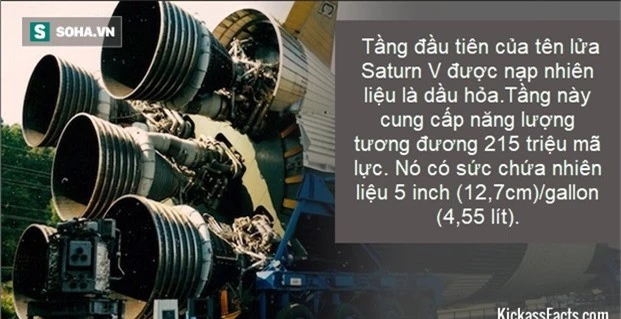 S SOHA.VN

Tầng đầu tiên của tên lửa Saturn V được nạp nhiên liệu là dầu hỏa.Tầng này cung cấp năng lượng tương đương 215 triệu mã lực. Nó có sức chứa nhiên liệu 5 inch (12,7cm)/gallon (4,55 lít).

KickassFacts.com